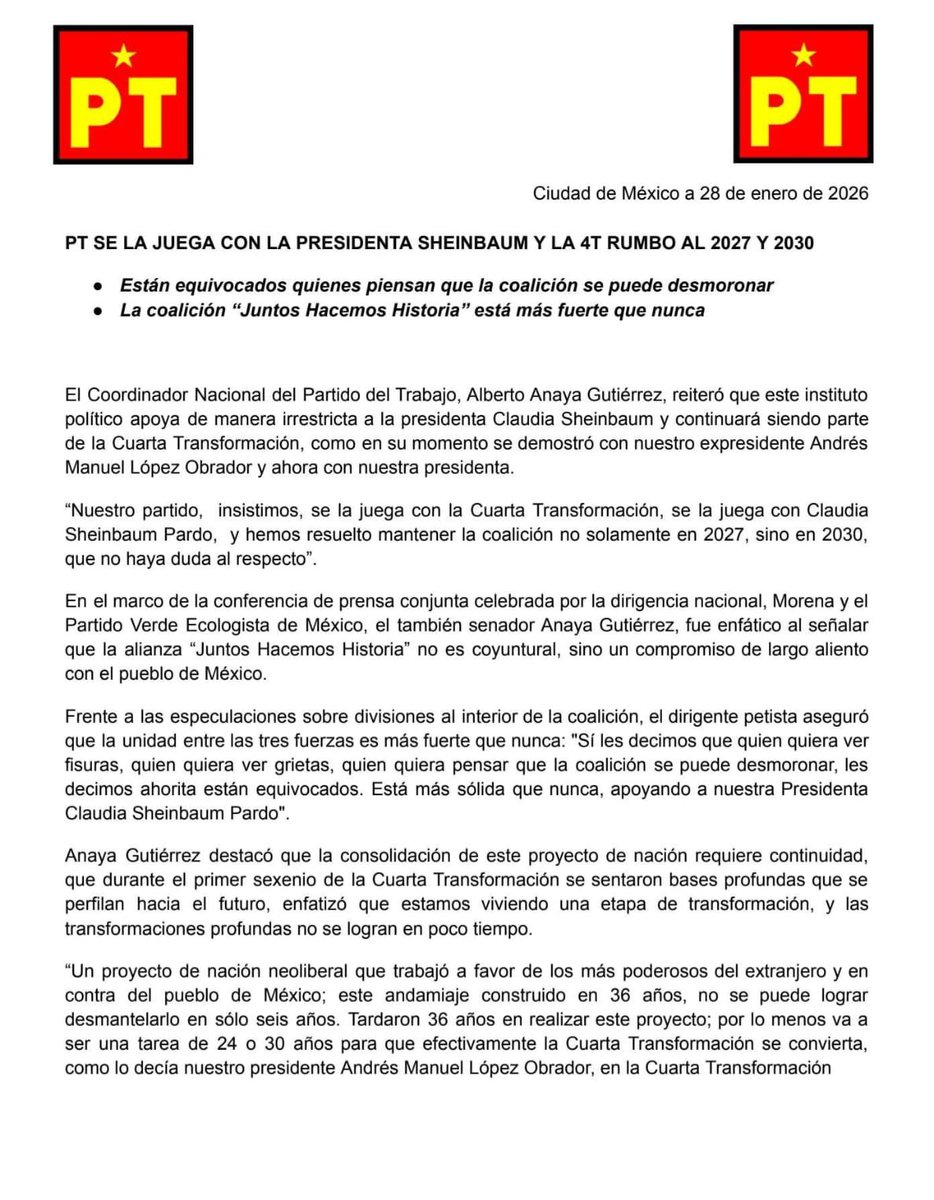 PT

PT

Ciudad de México a 28 de enero de 2026

PT SE LA JUEGA CON LA PRESIDENTA SHEINBAUM Y LA 4T RUMBO AL 2027 Y 2030

● Están equivocados quienes piensan que la coalición se puede desmoronar
● La coalición “Juntos Hacemos Historia” está más fuerte que nunca

El Coordinador Nacional del Partido del Trabajo, Alberto Anaya Gutiérrez, reiteró que este instituto político apoya de manera irrestricta a la presidenta Claudia Sheinbaum y continuará siendo parte de la Cuarta Transformación, como en su momento se demostró con nuestro expresidente Andrés Manuel López Obrador y ahora con nuestra presidenta.

“Nuestro partido, insistimos, se la juega con la Cuarta Transformación, se la juega con Claudia Sheinbaum Pardo, y hemos resuelto mantener la coalición no solamente en 2027, sino en 2030, que no haya duda al respecto”.

En el marco de la conferencia de prensa conjunta celebrada por la dirigencia nacional, Morena y el Partido Verde Ecologista de México, el también senador Anaya Gutiérrez, fue enfático al señalar que la alianza “Juntos Hacemos Historia” no es coyuntural, sino un compromiso de largo aliento con el pueblo de México.

Frente a las especulaciones sobre divisiones al interior de la coalición, el dirigente petista aseguró que la unidad entre las tres fuerzas es más fuerte que nunca: "Sí les decimos que quien quiera ver fisuras, quien quiera ver grietas, quien quiera pensar que la coalición se puede desmoronar, les decimos ahorita están equivocados. Está más sólida que nunca, apoyando a nuestra Presidenta Claudia Sheinbaum Pardo".

Anaya Gutiérrez destacó que la consolidación de este proyecto de nación requiere continuidad, que durante el primer sexenio de la Cuarta Transformación se sentaron bases profundas que se perfilan hacia el futuro, enfatizó que estamos viviendo una etapa de transformación, y las transformaciones profundas no se logran en poco tiempo.

“Un proyecto de nación neoliberal que trabajó a favor de los más poderosos del extranjero y en contra del pueblo de México; este andamiaje construido en 36 años, no se puede lograr desmantelarlo en sólo seis años. Tardaron 36 años en realizar este proyecto; por lo menos va a ser una tarea de 24 o 30 años para que efectivamente la Cuarta Transformación se convierta, como lo decía nuestro presidente Andrés Manuel López Obrador, en la Cuarta Transformación